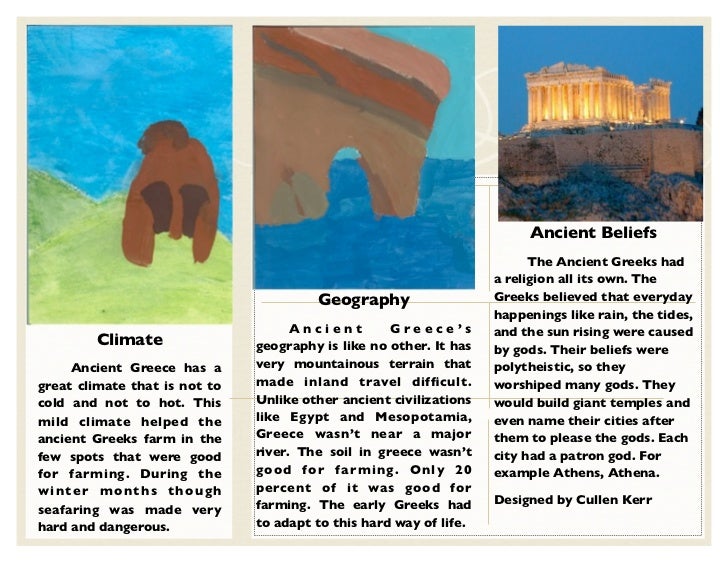 Climate

Ancient Greece has a great climate that is not to cold and not to hot. This mild climate helped the ancient Greeks farm in the few spots that were good for farming. During the winter months though seafaring was made very hard and dangerous.

Geography

Ancient Greece's geography is like no other. It has very mountainous terrain that made inland travel difficult. Unlike other ancient civilizations like Egypt and Mesopotamia, Greece wasn't near a major river. The soil in greece wasn't good for farming. Only 20 percent of it was good for farming. The early Greeks had to adapt to this hard way of life.

Ancient Beliefs

The Ancient Greeks had a religion all its own. The Greeks believed that everyday happenings like rain, the tides, and the sun rising were caused by gods. Their beliefs were polytheistic, so they worshiped many gods. They would build giant temples and even name their cities after them to please the gods. Each city had a patron god. For example Athens, Athena.

Designed by Cullen Kerr